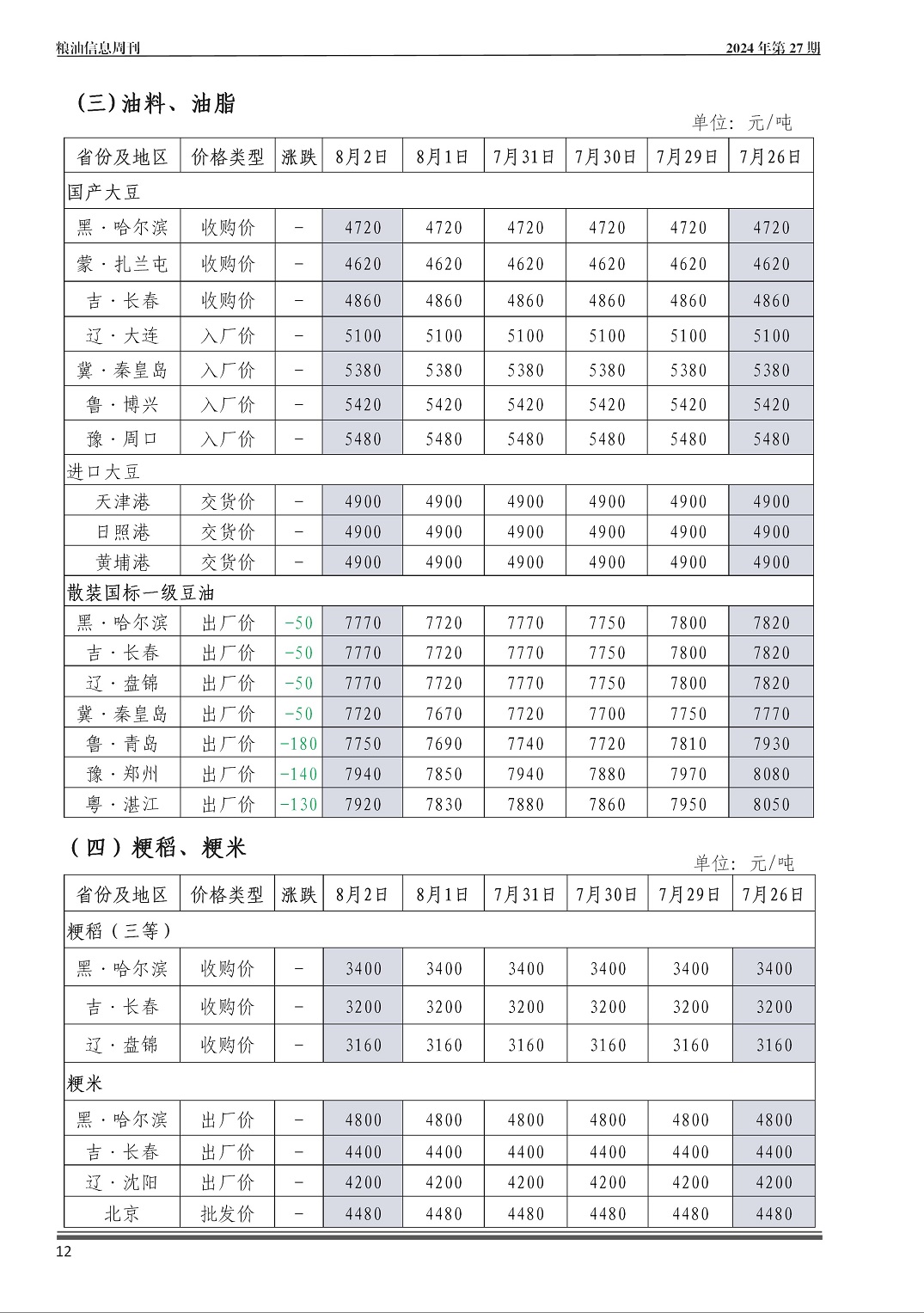 粮油信息周刊　2024 年第 27 期

(三)油料、油脂

单位：元/吨

| 省份及地区 | 价格类型 | 涨跌 | 8月2日 | 8月1日 | 7月31日 | 7月30日 | 7月29日 | 7月26日 |
|---|---|---|---|---|---|---|---|---|
| 国产大豆 | | | | | | | | |
| 黑·哈尔滨 | 收购价 | - | 4720 | 4720 | 4720 | 4720 | 4720 | 4720 |
| 蒙·扎兰屯 | 收购价 | - | 4620 | 4620 | 4620 | 4620 | 4620 | 4620 |
| 吉·长春 | 收购价 | - | 4860 | 4860 | 4860 | 4860 | 4860 | 4860 |
| 辽·大连 | 入厂价 | - | 5100 | 5100 | 5100 | 5100 | 5100 | 5100 |
| 冀·秦皇岛 | 入厂价 | - | 5380 | 5380 | 5380 | 5380 | 5380 | 5380 |
| 鲁·博兴 | 入厂价 | - | 5420 | 5420 | 5420 | 5420 | 5420 | 5420 |
| 豫·周口 | 入厂价 | - | 5480 | 5480 | 5480 | 5480 | 5480 | 5480 |
| 进口大豆 | | | | | | | | |
| 天津港 | 交货价 | - | 4900 | 4900 | 4900 | 4900 | 4900 | 4900 |
| 日照港 | 交货价 | - | 4900 | 4900 | 4900 | 4900 | 4900 | 4900 |
| 黄埔港 | 交货价 | - | 4900 | 4900 | 4900 | 4900 | 4900 | 4900 |
| 散装国标一级豆油 | | | | | | | | |
| 黑·哈尔滨 | 出厂价 | -50 | 7770 | 7720 | 7770 | 7750 | 7800 | 7820 |
| 吉·长春 | 出厂价 | -50 | 7770 | 7720 | 7770 | 7750 | 7800 | 7820 |
| 辽·盘锦 | 出厂价 | -50 | 7770 | 7720 | 7770 | 7750 | 7800 | 7820 |
| 冀·秦皇岛 | 出厂价 | -50 | 7720 | 7670 | 7720 | 7700 | 7750 | 7770 |
| 鲁·青岛 | 出厂价 | -180 | 7750 | 7690 | 7740 | 7720 | 7810 | 7930 |
| 豫·郑州 | 出厂价 | -140 | 7940 | 7850 | 7940 | 7880 | 7970 | 8080 |
| 粤·湛江 | 出厂价 | -130 | 7920 | 7830 | 7880 | 7860 | 7950 | 8050 |

（四）粳稻、粳米

单位：元/吨

| 省份及地区 | 价格类型 | 涨跌 | 8月2日 | 8月1日 | 7月31日 | 7月30日 | 7月29日 | 7月26日 |
|---|---|---|---|---|---|---|---|---|
| 粳稻（三等） | | | | | | | | |
| 黑·哈尔滨 | 收购价 | - | 3400 | 3400 | 3400 | 3400 | 3400 | 3400 |
| 吉·长春 | 收购价 | - | 3200 | 3200 | 3200 | 3200 | 3200 | 3200 |
| 辽·盘锦 | 收购价 | - | 3160 | 3160 | 3160 | 3160 | 3160 | 3160 |
| 粳米 | | | | | | | | |
| 黑·哈尔滨 | 出厂价 | - | 4800 | 4800 | 4800 | 4800 | 4800 | 4800 |
| 吉·长春 | 出厂价 | - | 4400 | 4400 | 4400 | 4400 | 4400 | 4400 |
| 辽·沈阳 | 出厂价 | - | 4200 | 4200 | 4200 | 4200 | 4200 | 4200 |
| 北京 | 批发价 | - | 4480 | 4480 | 4480 | 4480 | 4480 | 4480 |

12